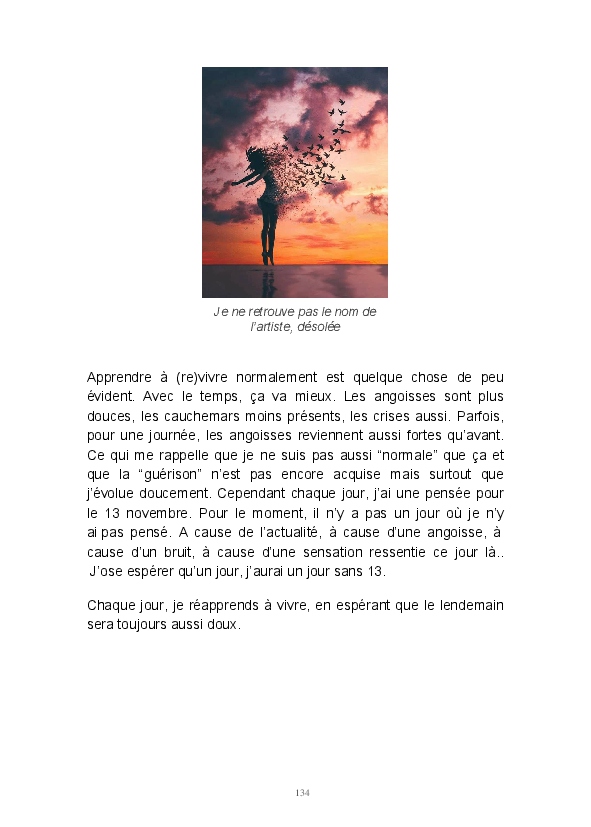 Je ne retrouve pas le nom de l'artiste, désolée

Apprendre à (re)vivre normalement est quelque chose de peu évident. Avec le temps, ça va mieux. Les angoisses sont plus douces, les cauchemars moins présents, les crises aussi. Parfois, pour une journée, les angoisses reviennent aussi fortes qu'avant. Ce qui me rappelle que je ne suis pas aussi "normale" que ça et que la "guérison" n'est pas encore acquise mais surtout que j'évolue doucement. Cependant chaque jour, j'ai une pensée pour le 13 novembre. Pour le moment, il n'y a pas un jour où je n'y ai pas pensé. A cause de l'actualité, à cause d'une angoisse, à cause d'un bruit, à cause d'une sensation ressentie ce jour là.. J'ose espérer qu'un jour, j'aurai un jour sans 13.

Chaque jour, je réapprends à vivre, en espérant que le lendemain sera toujours aussi doux.

134